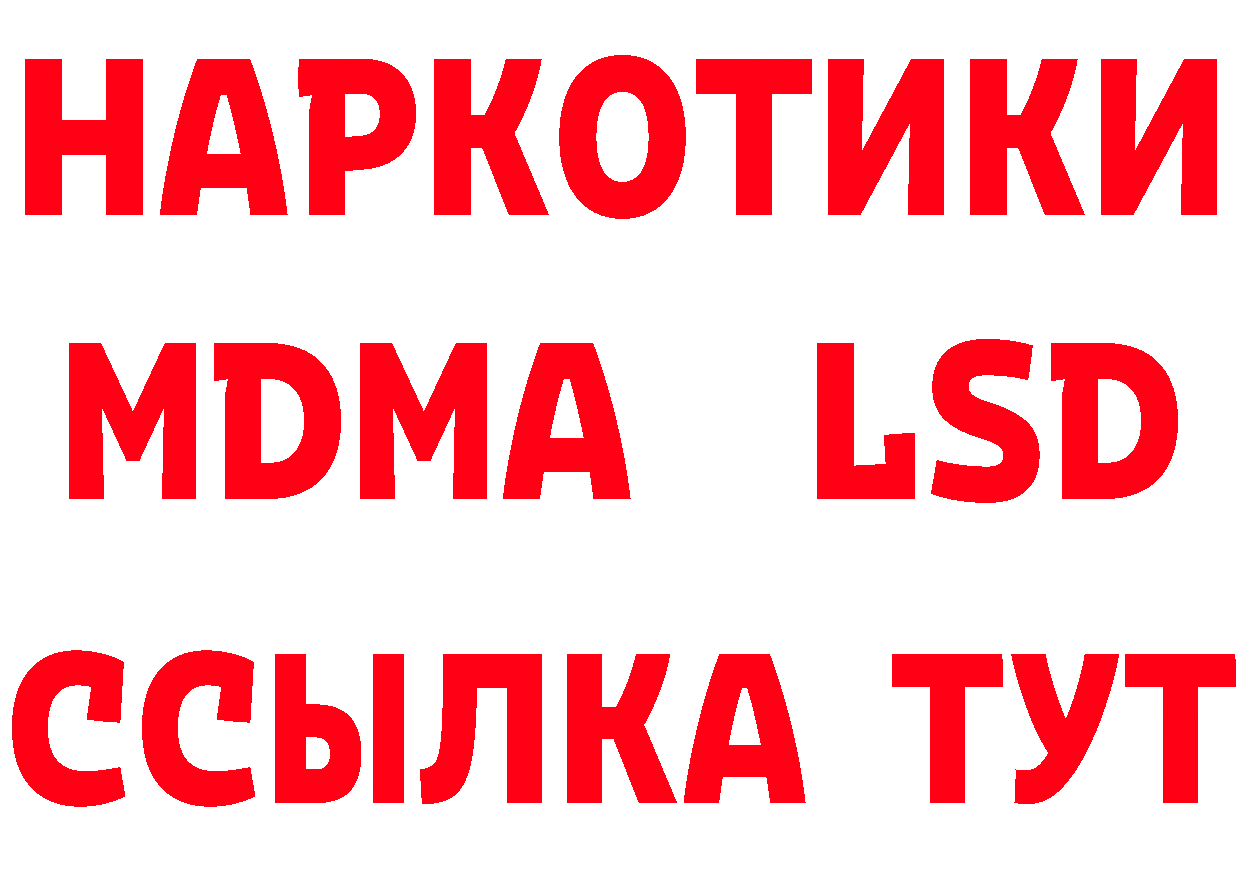 НАРКОТИКИ
MDMA LSD
ССЫЛКА ТУТ